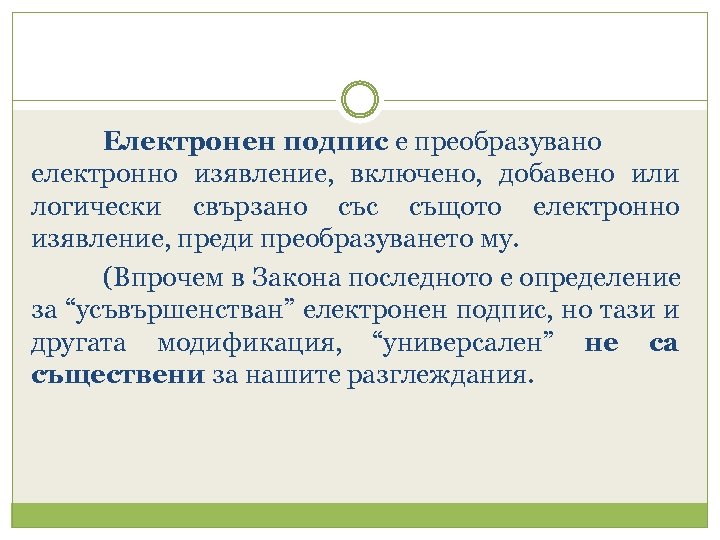 Електронен подпис е преобразувано електронно изявление, включено, добавено или логически свързано със същото електронно изявление, преди преобразуването му.

(Впрочем в Закона последното е определение за “усъвършенстван” електронен подпис, но тази и другата модификация, “универсален” не са съществени за нашите разглеждания.